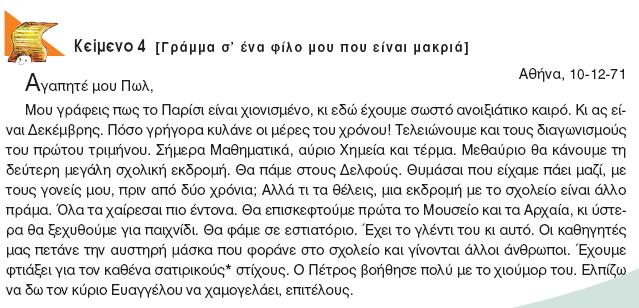 Κείμενο 4 [Γράμμα σ' ένα φίλο μου που είναι μακριά]

Αθήνα, 10-12-71

Αγαπητέ μου Πωλ,

Μου γράφεις πως το Παρίσι είναι χιονισμένο, κι εδώ έχουμε σωστό ανοιξιάτικο καιρό. Κι ας είναι Δεκέμβρης. Πόσο γρήγορα κυλάνε οι μέρες του χρόνου! Τελειώνουμε και τους διαγωνισμούς του πρώτου τριμήνου. Σήμερα Μαθηματικά, αύριο Χημεία και τέρμα. Μεθαύριο θα κάνουμε τη δεύτερη μεγάλη σχολική εκδρομή. Θα πάμε στους Δελφούς. Θυμάσαι που είχαμε πάει μαζί, με τους γονείς μου, πριν από δύο χρόνια; Αλλά τι τα θέλεις, μια εκδρομή με το σχολείο είναι άλλο πράμα. Όλα τα χαίρεσαι πιο έντονα. Θα επισκεφτούμε πρώτα το Μουσείο και τα Αρχαία, κι ύστερα θα ξεχυθούμε για παιχνίδι. Θα φάμε σε εστιατόριο. Έχει το γλέντι του κι αυτό. Οι καθηγητές μας πετάνε την αυστηρή μάσκα που φοράνε στο σχολείο και γίνονται άλλοι άνθρωποι. Έχουμε φτιάξει για τον καθένα σατιρικούς* στίχους. Ο Πέτρος βοήθησε πολύ με το χιούμορ του. Ελπίζω να δω τον κύριο Ευαγγέλου να χαμογελάει, επιτέλους.